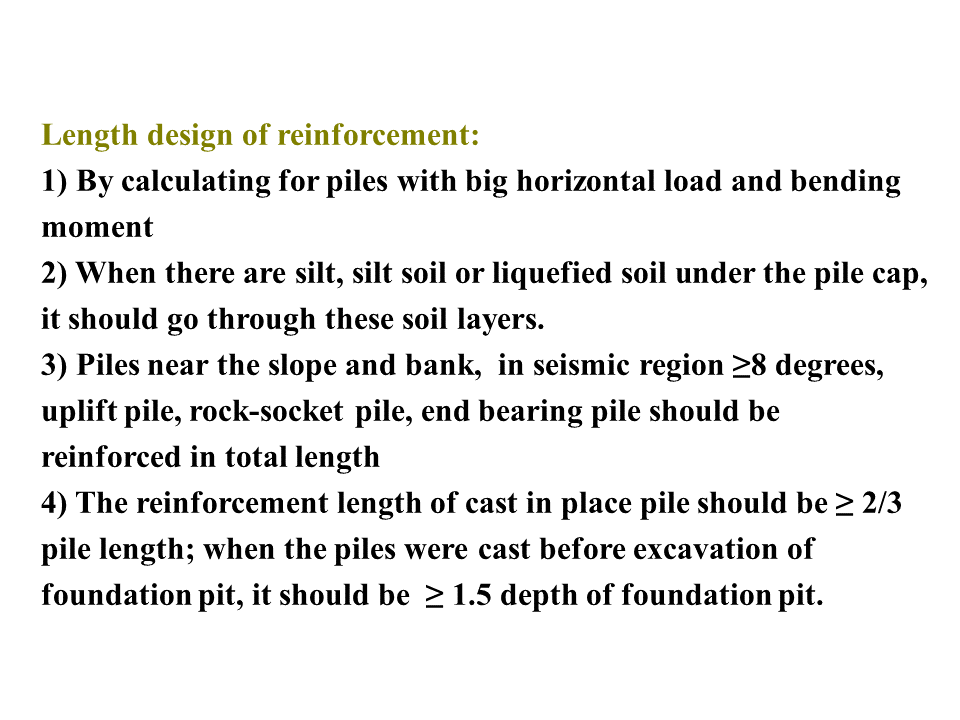 Length design of reinforcement:
1) By calculating for piles with big horizontal load and bending moment
2) When there are silt, silt soil or liquefied soil under the pile cap, it should go through these soil layers.
3) Piles near the slope and bank,  in seismic region ≥8 degrees, uplift pile, rock-socket pile, end bearing pile should be reinforced in total length
4) The reinforcement length of cast in place pile should be ≥ 2/3 pile length; when the piles were cast before excavation of foundation pit, it should be  ≥ 1.5 depth of foundation pit.